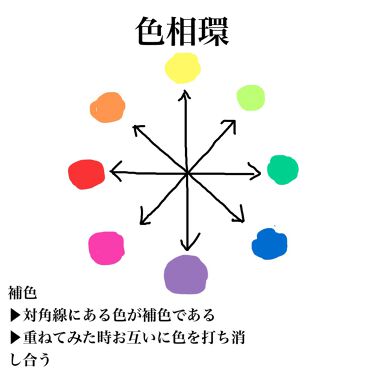 色相環

補色
▶対角線にある色が補色である
▶重ねてみた時お互いに色を打ち消し合う